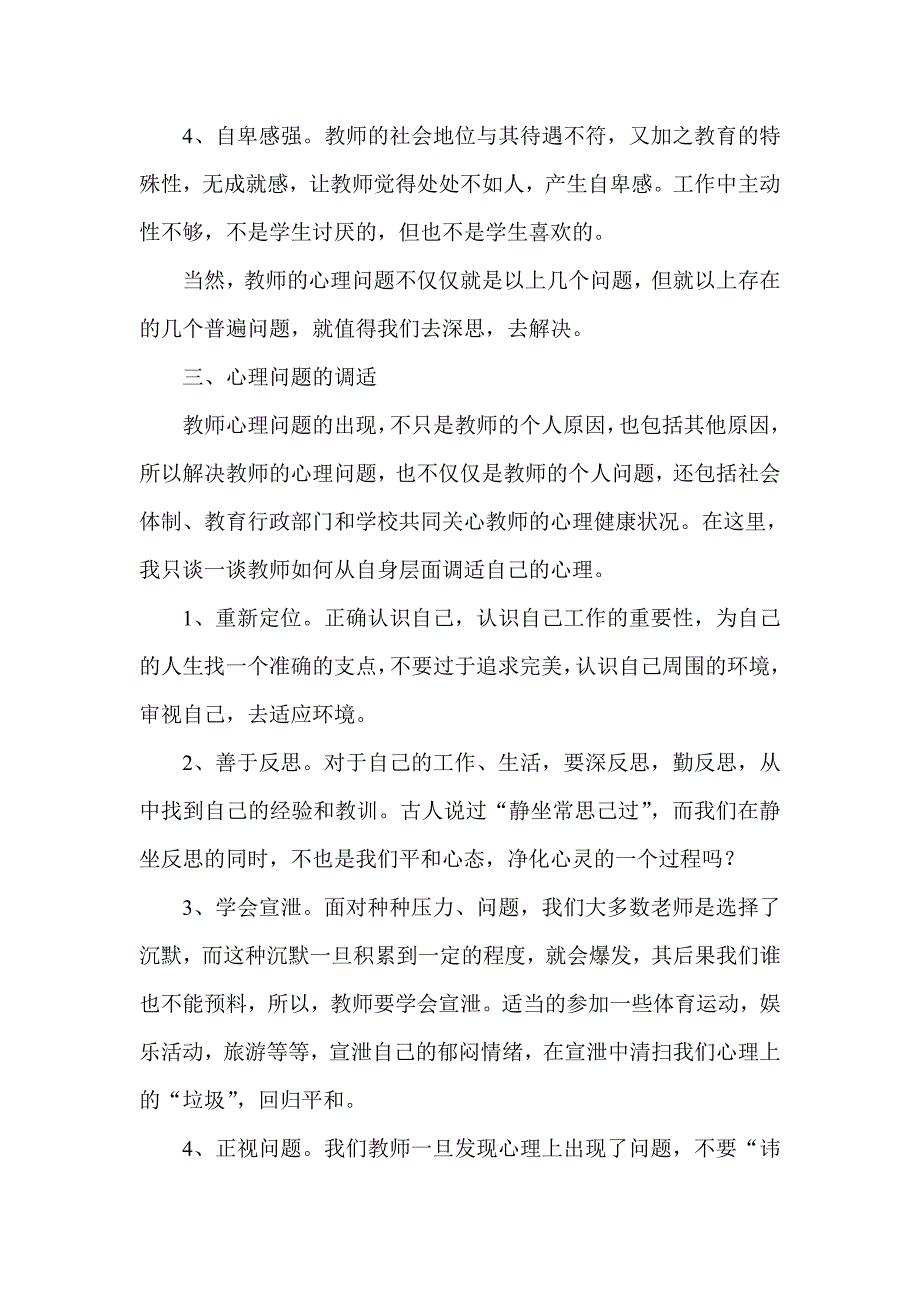 4、自卑感强。教师的社会地位与其待遇不符，又加之教育的特殊性，无成就感，让教师觉得处处不如人，产生自卑感。工作中主动性不够，不是学生讨厌的，但也不是学生喜欢的。

当然，教师的心理问题不仅仅就是以上几个问题，但就以上存在的几个普遍问题，就值得我们去深思，去解决。

三、心理问题的调适

教师心理问题的出现，不只是教师的个人原因，也包括其他原因，所以解决教师的心理问题，也不仅仅是教师的个人问题，还包括社会体制、教育行政部门和学校共同关心教师的心理健康状况。在这里，我只谈一谈教师如何从自身层面调适自己的心理。

1、重新定位。正确认识自己，认识自己工作的重要性，为自己的人生找一个准确的支点，不要过于追求完美，认识自己周围的环境，审视自己，去适应环境。

2、善于反思。对于自己的工作、生活，要深反思，勤反思，从中找到自己的经验和教训。古人说过“静坐常思己过”，而我们在静坐反思的同时，不也是我们平和心态，净化心灵的一个过程吗？

3、学会宣泄。面对种种压力、问题，我们大多数老师是选择了沉默，而这种沉默一旦积累到一定的程度，就会爆发，其后果我们谁也不能预料，所以，教师要学会宣泄。适当的参加一些体育运动，娱乐活动，旅游等等，宣泄自己的郁闷情绪，在宣泄中清扫我们心理上的“垃圾”，回归平和。

4、正视问题。我们教师一旦发现心理上出现了问题，不要“讳